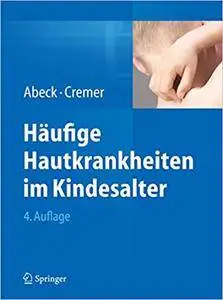 Abeck · Cremer

Häufige Hautkrankheiten im Kindesalter

4. Auflage

Springer